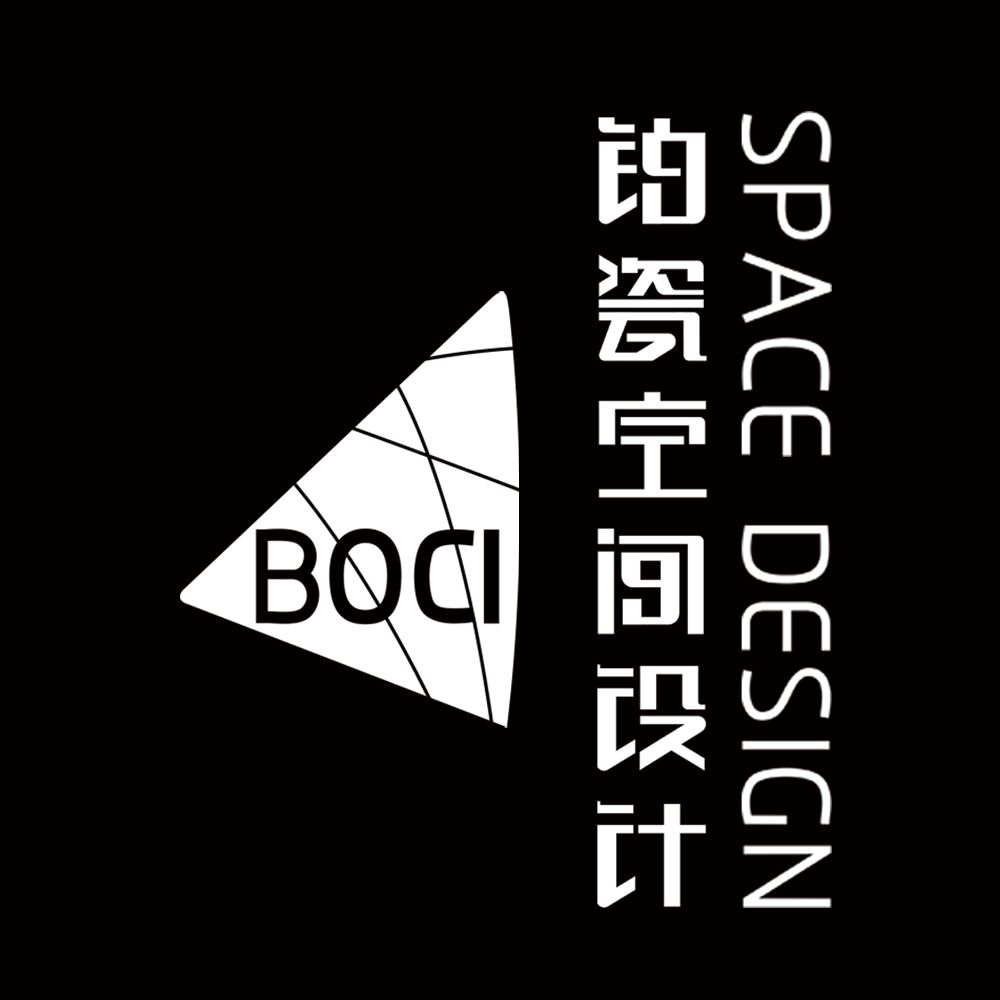 BOCI

铂瓷空间设计

SPACE DESIGN